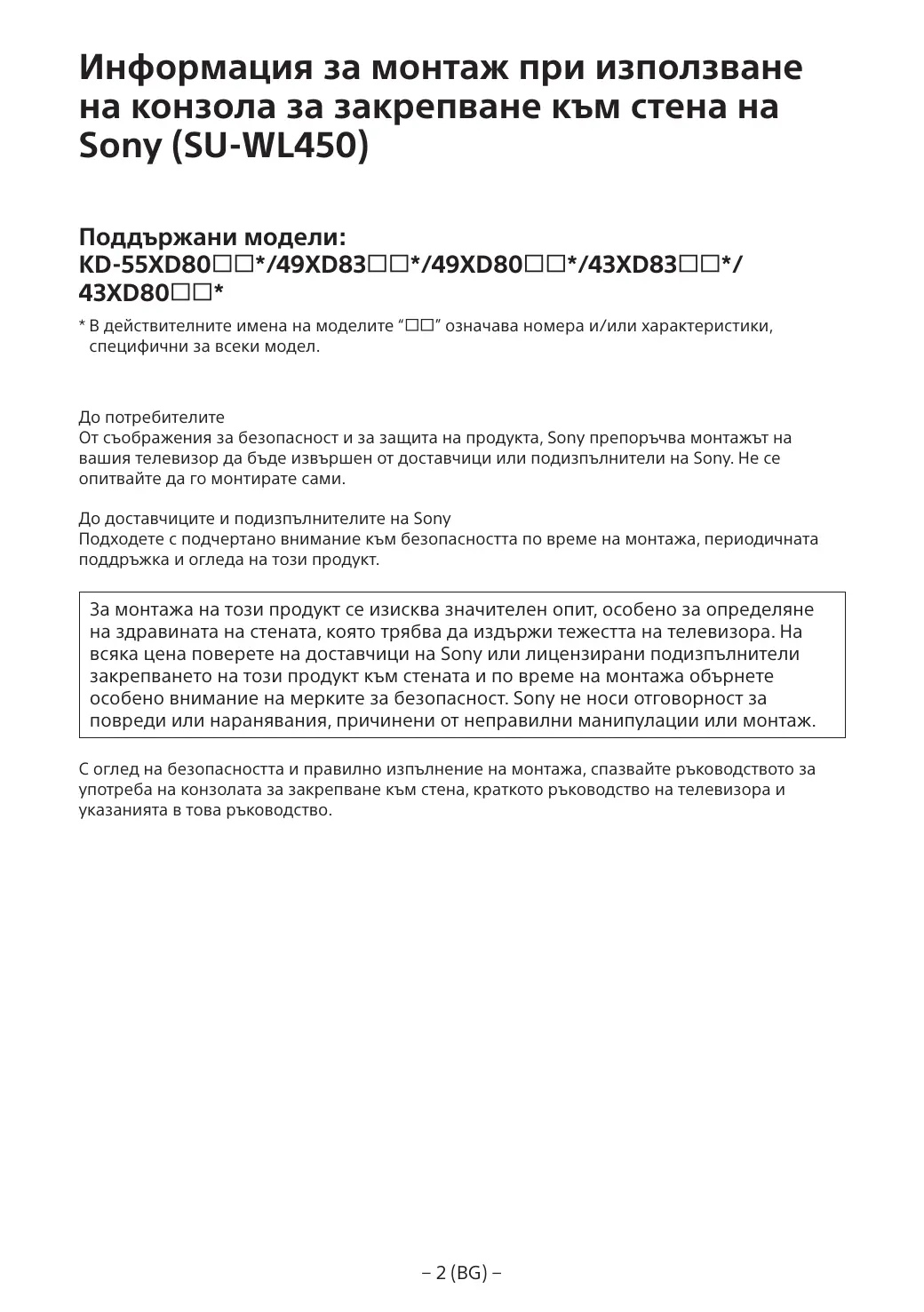 Информация за монтаж при използване на конзола за закрепване към стена на Sony (SU-WL450)

Поддържани модели:
KD-55XD80□□*/49XD83□□*/49XD80□□*/43XD83□□*/43XD80□□*

* В действителните имена на моделите “□□” означава номера и/или характеристики, специфични за всеки модел.

До потребителите
От съображения за безопасност и за защита на продукта, Sony препоръчва монтажът на вашия телевизор да бъде извършен от доставчици или подизпълнители на Sony. Не се опитвайте да го монтирате сами.

До доставчиците и подизпълнителите на Sony
Подходете с подчертано внимание към безопасността по време на монтажа, периодичната поддръжка и огледа на този продукт.

За монтажа на този продукт се изисква значителен опит, особено за определяне на здравината на стената, която трябва да издържи тежестта на телевизора. На всяка цена поверете на доставчици на Sony или лицензирани подизпълнители закрепването на този продукт към стената и по време на монтажа обърнете особено внимание на мерките за безопасност. Sony не носи отговорност за повреди или наранявания, причинени от неправилни манипулации или монтаж.

С оглед на безопасността и правилно изпълнение на монтажа, спазвайте ръководството за употреба на конзолата за закрепване към стена, краткото ръководство на телевизора и указанията в това ръководство.

– 2 (BG) –